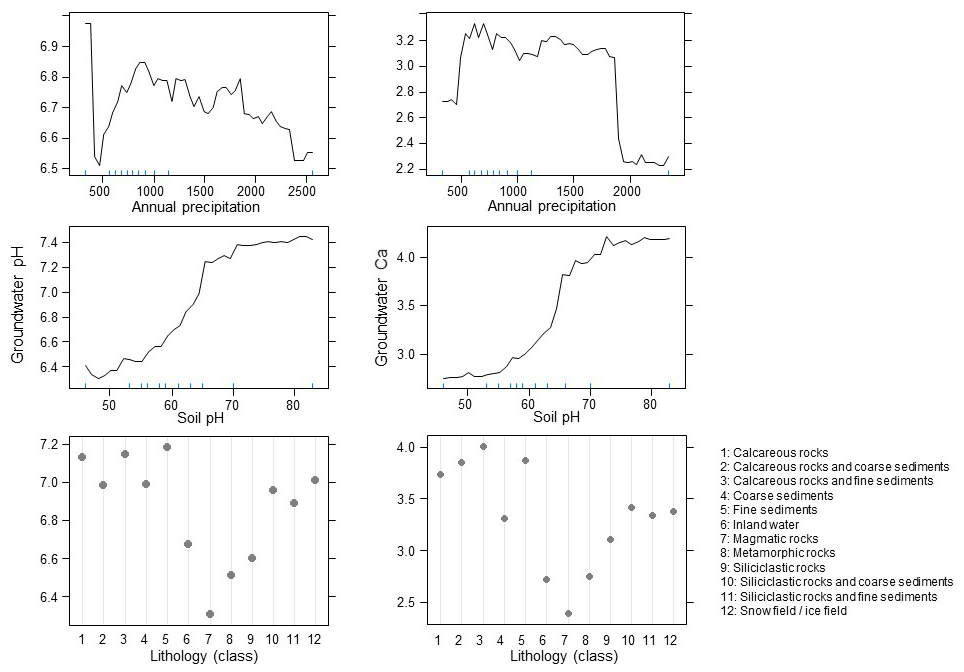 6.9
6.8
6.7
6.6
6.5
500 1000 1500 2000 2500
Annual precipitation

3.2
3.0
2.8
2.6
2.4
2.2
500 1000 1500 2000
Annual precipitation

Groundwater pH
7.4
7.2
7.0
6.8
6.6
6.4
50 60 70 80
Soil pH

Groundwater Ca
4.0
3.5
3.0
50 60 70 80
Soil pH

7.2
7.0
6.8
6.6
6.4
1 2 3 4 5 6 7 8 9 10 11 12
Lithology (class)

4.0
3.5
3.0
2.5
1 2 3 4 5 6 7 8 9 10 11 12
Lithology (class)

1: Calcareous rocks
2: Calcareous rocks and coarse sediments
3: Calcareous rocks and fine sediments
4: Coarse sediments
5: Fine sediments
6: Inland water
7: Magmatic rocks
8: Metamorphic rocks
9: Siliciclastic rocks
10: Siliciclastic rocks and coarse sediments
11: Siliciclastic rocks and fine sediments
12: Snow field / ice field